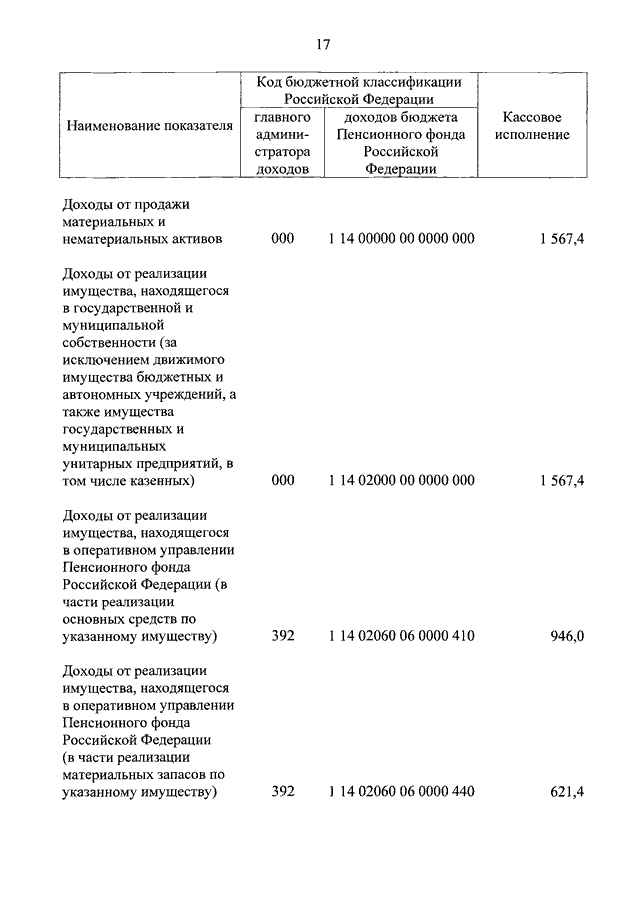 17

| Наименование показателя | Код бюджетной классификации Российской Федерации: главного администратора доходов | Код бюджетной классификации Российской Федерации: доходов бюджета Пенсионного фонда Российской Федерации | Кассовое исполнение |
|---|---|---|---|
| Доходы от продажи материальных и нематериальных активов | 000 | 1 14 00000 00 0000 000 | 1 567,4 |
| Доходы от реализации имущества, находящегося в государственной и муниципальной собственности (за исключением движимого имущества бюджетных и автономных учреждений, а также имущества государственных и муниципальных унитарных предприятий, в том числе казенных) | 000 | 1 14 02000 00 0000 000 | 1 567,4 |
| Доходы от реализации имущества, находящегося в оперативном управлении Пенсионного фонда Российской Федерации (в части реализации основных средств по указанному имуществу) | 392 | 1 14 02060 06 0000 410 | 946,0 |
| Доходы от реализации имущества, находящегося в оперативном управлении Пенсионного фонда Российской Федерации (в части реализации материальных запасов по указанному имуществу) | 392 | 1 14 02060 06 0000 440 | 621,4 |